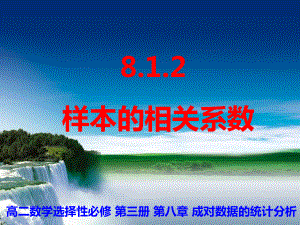 8.1.2

样本的相关系数

高二数学选择性必修 第三册 第八章 成对数据的统计分析